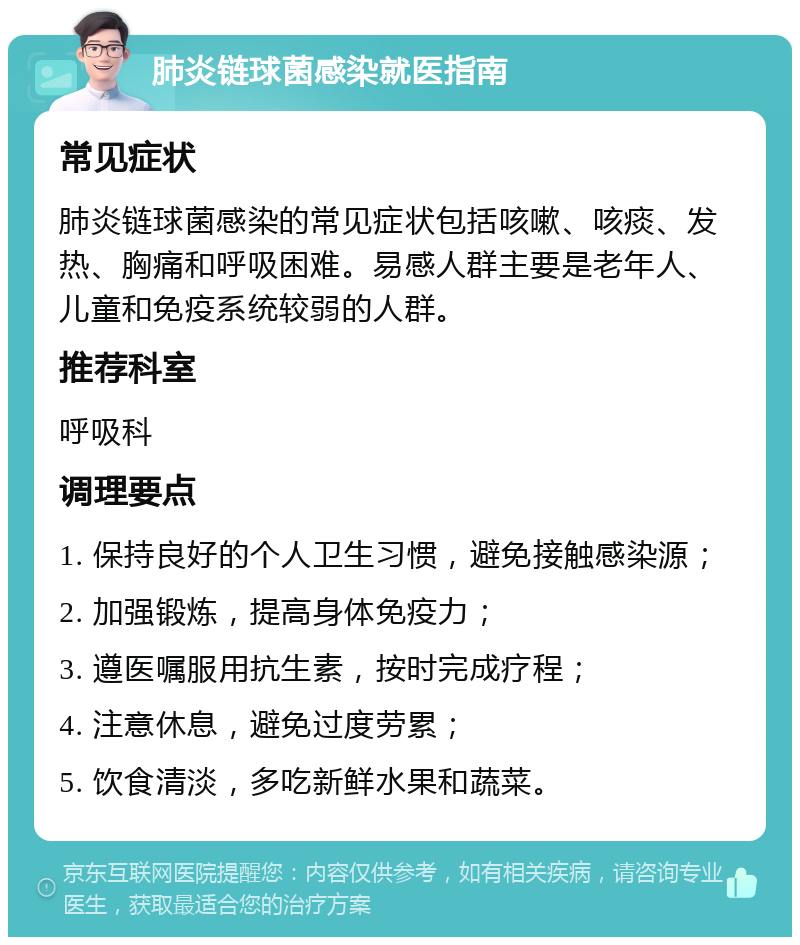 肺炎链球菌感染就医指南

常见症状

肺炎链球菌感染的常见症状包括咳嗽、咳痰、发热、胸痛和呼吸困难。易感人群主要是老年人、儿童和免疫系统较弱的人群。

推荐科室

呼吸科

调理要点

1. 保持良好的个人卫生习惯，避免接触感染源；

2. 加强锻炼，提高身体免疫力；

3. 遵医嘱服用抗生素，按时完成疗程；

4. 注意休息，避免过度劳累；

5. 饮食清淡，多吃新鲜水果和蔬菜。

京东互联网医院提醒您：内容仅供参考，如有相关疾病，请咨询专业医生，获取最适合您的治疗方案